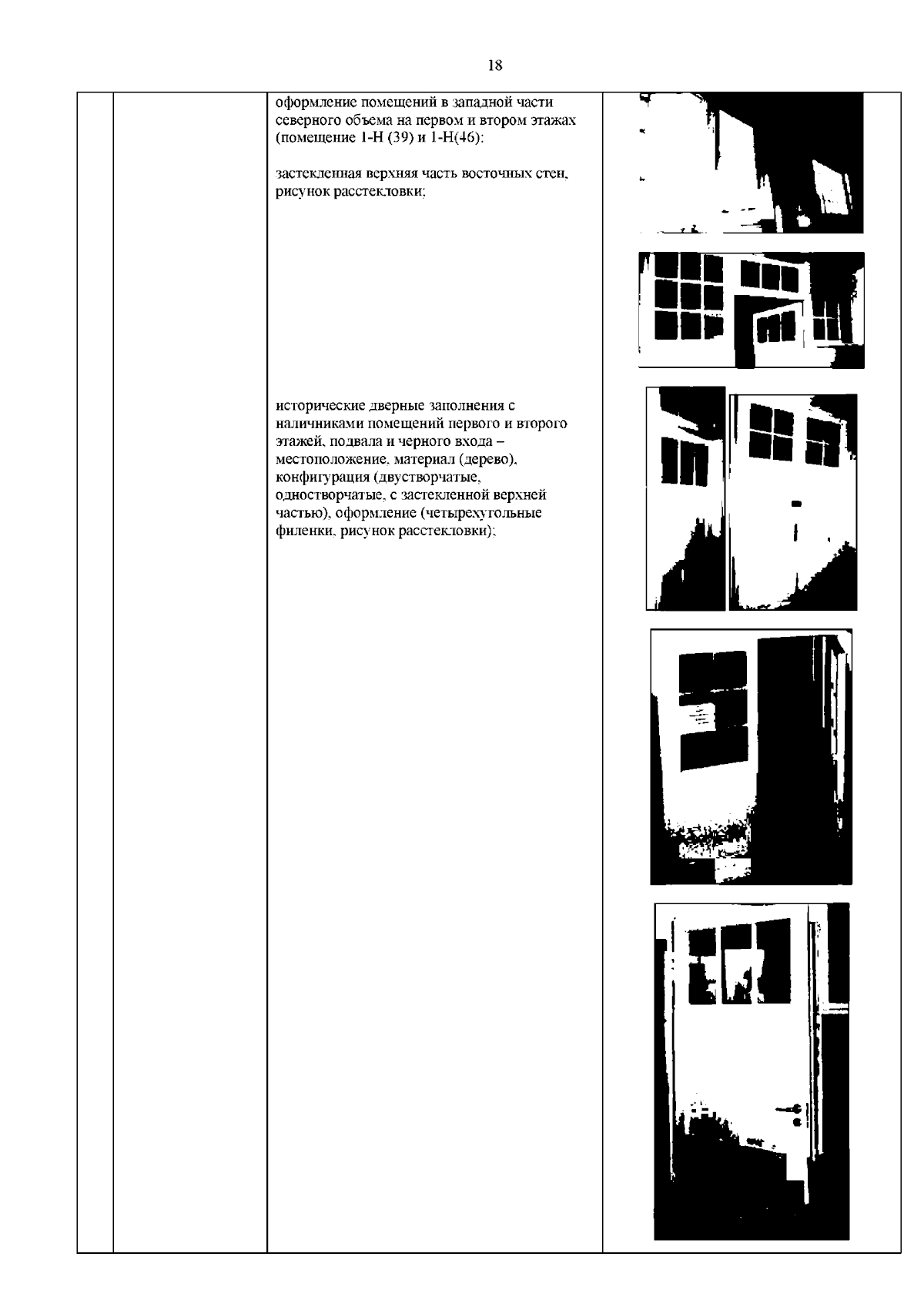 18

оформление помещений в западной части северного объема на первом и втором этажах (помещение 1-Н (39) и 1-Н(46):

застекленная верхняя часть восточных стен, рисунок расстекловки;

исторические дверные заполнения с наличниками помещений первого и второго этажей, подвала и черного входа – местоположение, материал (дерево), конфигурация (двустворчатые, одностворчатые, с застекленной верхней частью), оформление (четырехугольные филенки, рисунок расстекловки);